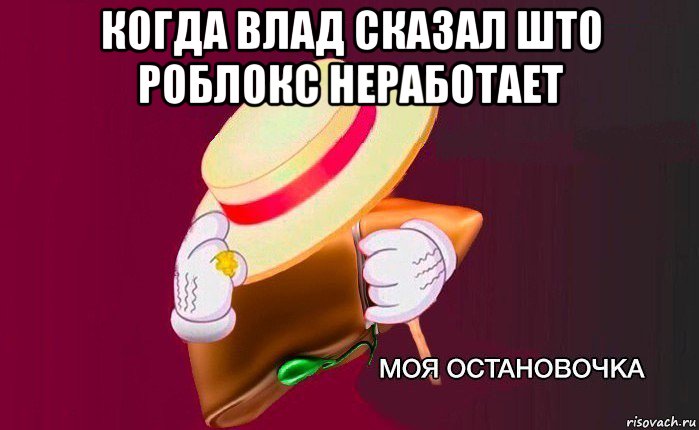 КОГДА ВЛАД СКАЗАЛ ШТО РОБЛОКС НЕРАБОТАЕТ

МОЯ ОСТАНОВОЧКА

risovach.ru